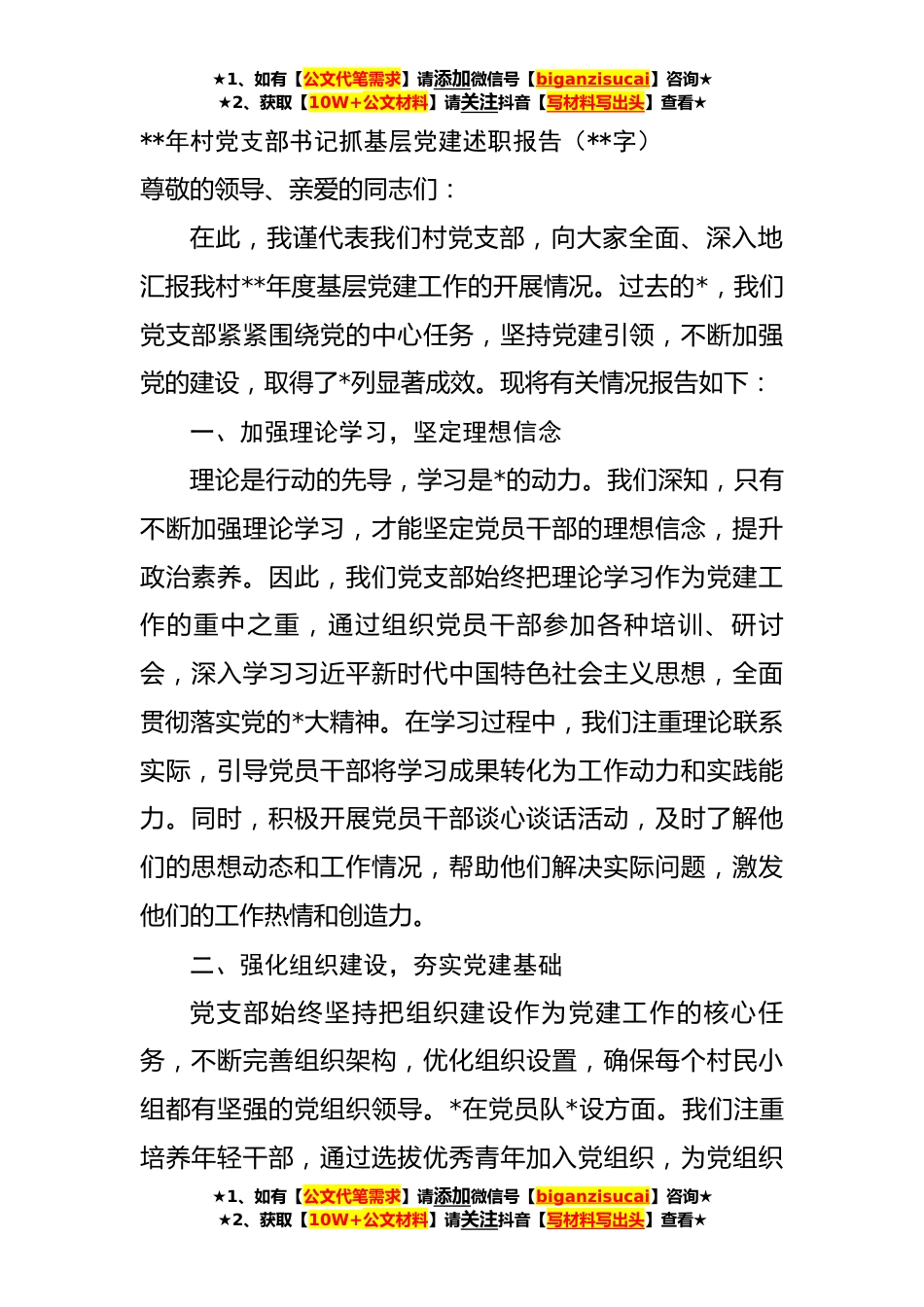 ★1、如有【公文代笔需求】请添加微信号【biganzisucai】咨询★
★2、获取【10W+公文材料】请关注抖音【写材料写出头】查看★

**年村党支部书记抓基层党建述职报告（**字）

尊敬的领导、亲爱的同志们：

在此，我谨代表我们村党支部，向大家全面、深入地汇报我村**年度基层党建工作的开展情况。过去的*，我们党支部紧紧围绕党的中心任务，坚持党建引领，不断加强党的建设，取得了*列显著成效。现将有关情况报告如下：

一、加强理论学习，坚定理想信念

理论是行动的先导，学习是*的动力。我们深知，只有不断加强理论学习，才能坚定党员干部的理想信念，提升政治素养。因此，我们党支部始终把理论学习作为党建工作的重中之重，通过组织党员干部参加各种培训、研讨会，深入学习习近平新时代中国特色社会主义思想，全面贯彻落实党的*大精神。在学习过程中，我们注重理论联系实际，引导党员干部将学习成果转化为工作动力和实践能力。同时，积极开展党员干部谈心谈话活动，及时了解他们的思想动态和工作情况，帮助他们解决实际问题，激发他们的工作热情和创造力。

二、强化组织建设，夯实党建基础

党支部始终坚持把组织建设作为党建工作的核心任务，不断完善组织架构，优化组织设置，确保每个村民小组都有坚强的党组织领导。*在党员队*设方面。我们注重培养年轻干部，通过选拔优秀青年加入党组织，为党组织

★1、如有【公文代笔需求】请添加微信号【biganzisucai】咨询★
★2、获取【10W+公文材料】请关注抖音【写材料写出头】查看★